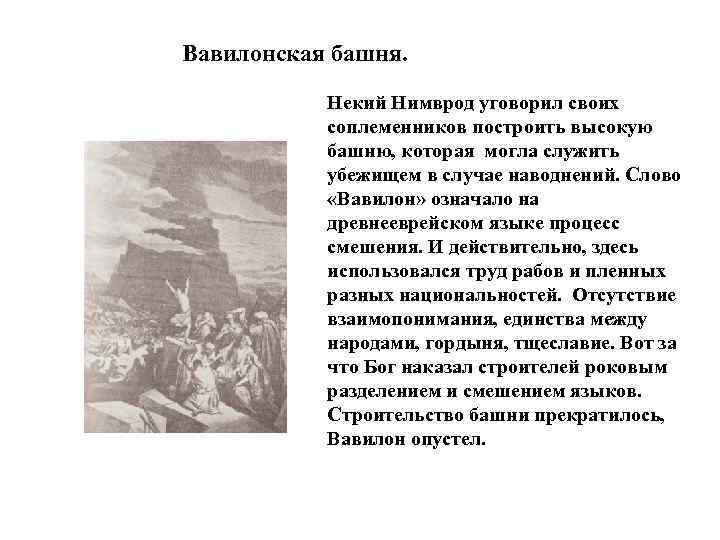 Вавилонская башня.

Некий Нимврод уговорил своих соплеменников построить высокую башню, которая могла служить убежищем в случае наводнений. Слово «Вавилон» означало на древнееврейском языке процесс смешения. И действительно, здесь использовался труд рабов и пленных разных национальностей. Отсутствие взаимопонимания, единства между народами, гордыня, тщеславие. Вот за что Бог наказал строителей роковым разделением и смешением языков. Строительство башни прекратилось, Вавилон опустел.